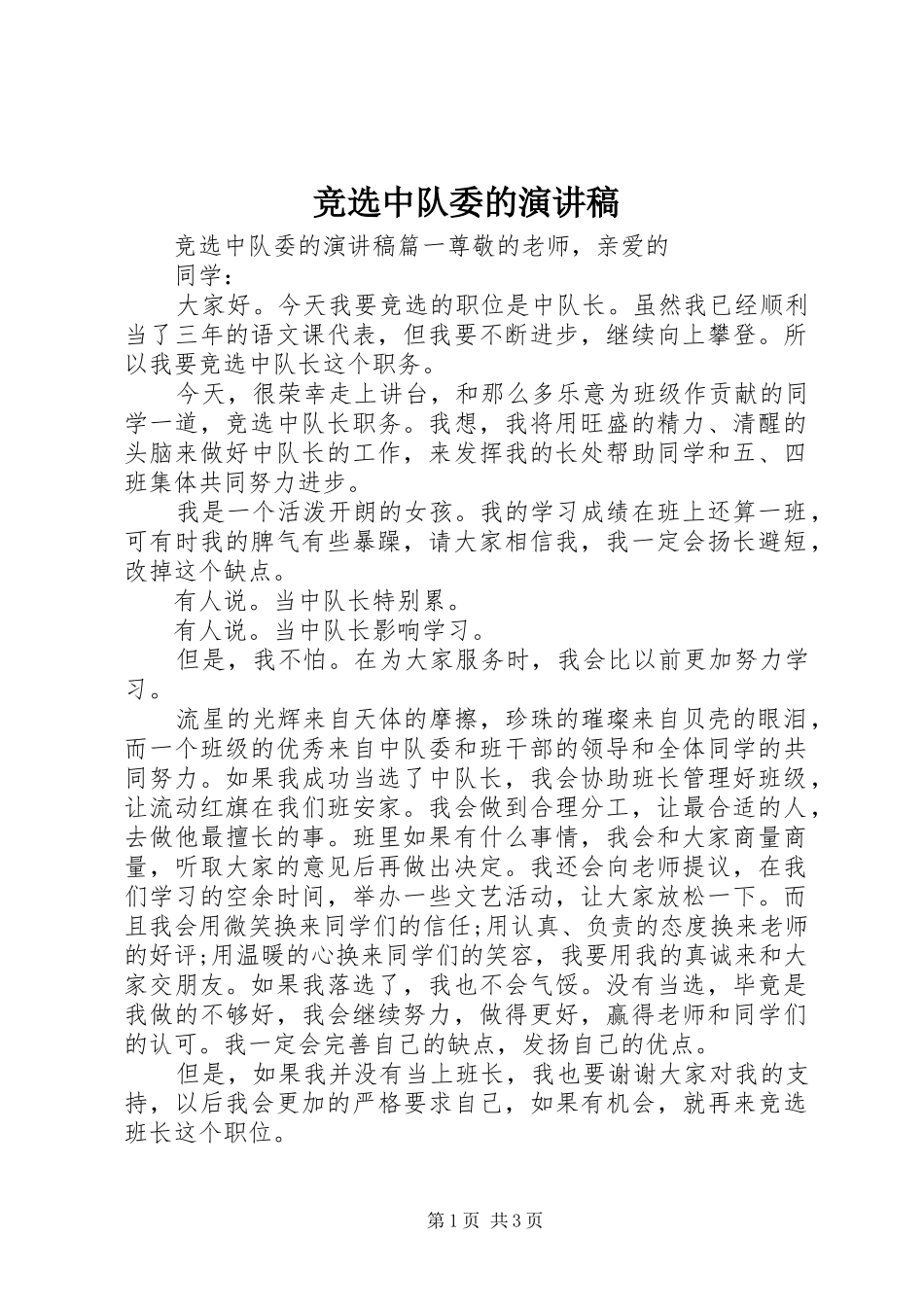 竞选中队委的演讲稿

竞选中队委的演讲稿篇一尊敬的老师，亲爱的

同学：

大家好。今天我要竞选的职位是中队长。虽然我已经顺利当了三年的语文课代表，但我要不断进步，继续向上攀登。所以我要竞选中队长这个职务。

今天，很荣幸走上讲台，和那么多乐意为班级作贡献的同学一道，竞选中队长职务。我想，我将用旺盛的精力、清醒的头脑来做好中队长的工作，来发挥我的长处帮助同学和五、四班集体共同努力进步。

我是一个活泼开朗的女孩。我的学习成绩在班上还算一班，可有时我的脾气有些暴躁，请大家相信我，我一定会扬长避短，改掉这个缺点。

有人说。当中队长特别累。

有人说。当中队长影响学习。

但是，我不怕。在为大家服务时，我会比以前更加努力学习。

流星的光辉来自天体的摩擦，珍珠的璀璨来自贝壳的眼泪，而一个班级的优秀来自中队委和班干部的领导和全体同学的共同努力。如果我成功当选了中队长，我会协助班长管理好班级，让流动红旗在我们班安家。我会做到合理分工，让最合适的人，去做他最擅长的事。班里如果有什么事情，我会和大家商量商量，听取大家的意见后再做出决定。我还会向老师提议，在我们学习的空余时间，举办一些文艺活动，让大家放松一下。而且我会用微笑换来同学们的信任;用认真、负责的态度换来老师的好评;用温暖的心换来同学们的笑容，我要用我的真诚来和大家交朋友。如果我落选了，我也不会气馁。没有当选，毕竟是我做的不够好，我会继续努力，做得更好，赢得老师和同学们的认可。我一定会完善自己的缺点，发扬自己的优点。

但是，如果我并没有当上班长，我也要谢谢大家对我的支持，以后我会更加的严格要求自己，如果有机会，就再来竞选班长这个职位。

第1页 共3页